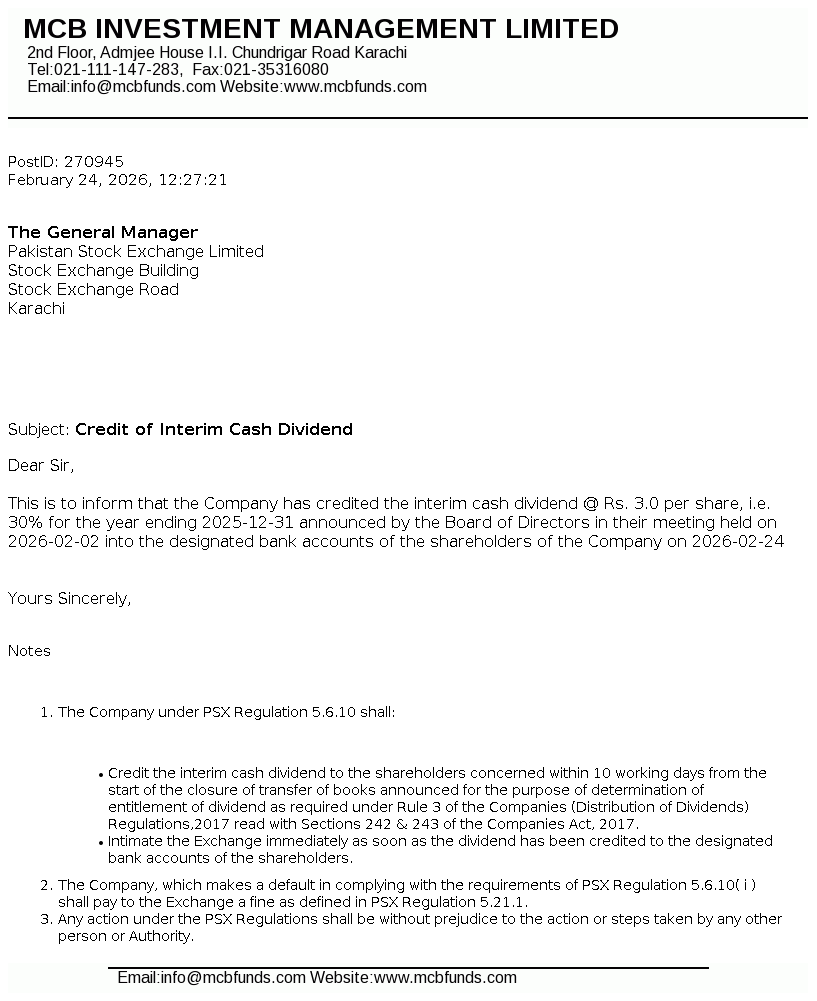 MCB INVESTMENT MANAGEMENT LIMITED
2nd Floor, Admjee House I.I. Chundrigar Road Karachi
Tel:021-111-147-283, Fax:021-35316080
Email:info@mcbfunds.com Website:www.mcbfunds.com

PostID: 270945
February 24, 2026, 12:27:21

The General Manager
Pakistan Stock Exchange Limited
Stock Exchange Building
Stock Exchange Road
Karachi

Subject: Credit of Interim Cash Dividend

Dear Sir,

This is to inform that the Company has credited the interim cash dividend @ Rs. 3.0 per share, i.e. 30% for the year ending 2025-12-31 announced by the Board of Directors in their meeting held on 2026-02-02 into the designated bank accounts of the shareholders of the Company on 2026-02-24

Yours Sincerely,

Notes

1. The Company under PSX Regulation 5.6.10 shall:

• Credit the interim cash dividend to the shareholders concerned within 10 working days from the start of the closure of transfer of books announced for the purpose of determination of entitlement of dividend as required under Rule 3 of the Companies (Distribution of Dividends) Regulations,2017 read with Sections 242 & 243 of the Companies Act, 2017.
• Intimate the Exchange immediately as soon as the dividend has been credited to the designated bank accounts of the shareholders.

2. The Company, which makes a default in complying with the requirements of PSX Regulation 5.6.10( i ) shall pay to the Exchange a fine as defined in PSX Regulation 5.21.1.
3. Any action under the PSX Regulations shall be without prejudice to the action or steps taken by any other person or Authority.

Email:info@mcbfunds.com Website:www.mcbfunds.com